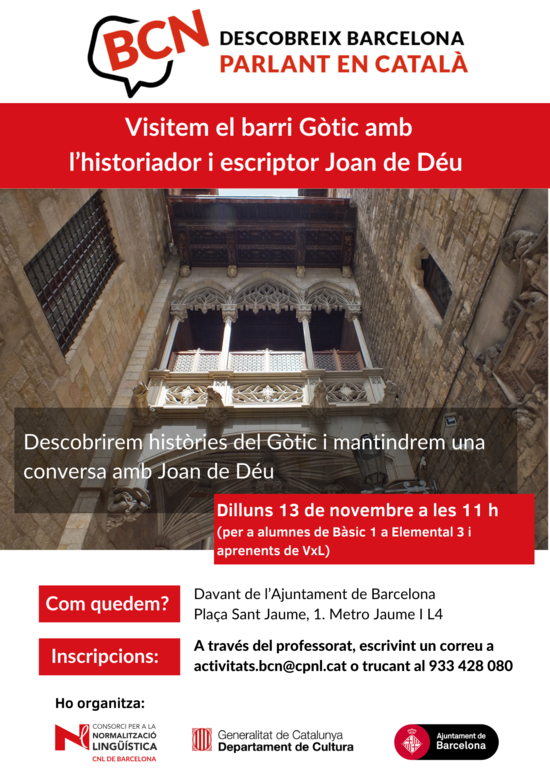 BCN

DESCOBREIX BARCELONA
PARLANT EN CATALÀ

Visitem el barri Gòtic amb l'historiador i escriptor Joan de Déu

Descobrirem històries del Gòtic i mantindrem una conversa amb Joan de Déu

Dilluns 13 de novembre a les 11 h
(per a alumnes de Bàsic 1 a Elemental 3 i aprenents de VxL)

Com quedem?
Davant de l'Ajuntament de Barcelona
Plaça Sant Jaume, 1. Metro Jaume I L4

Inscripcions:
A través del professorat, escrivint un correu a activitats.bcn@cpnl.cat o trucant al 933 428 080

Ho organitza:

CONSORCI PER A LA NORMALITZACIÓ LINGÜÍSTICA
CNL DE BARCELONA

Generalitat de Catalunya
Departament de Cultura

Ajuntament de Barcelona